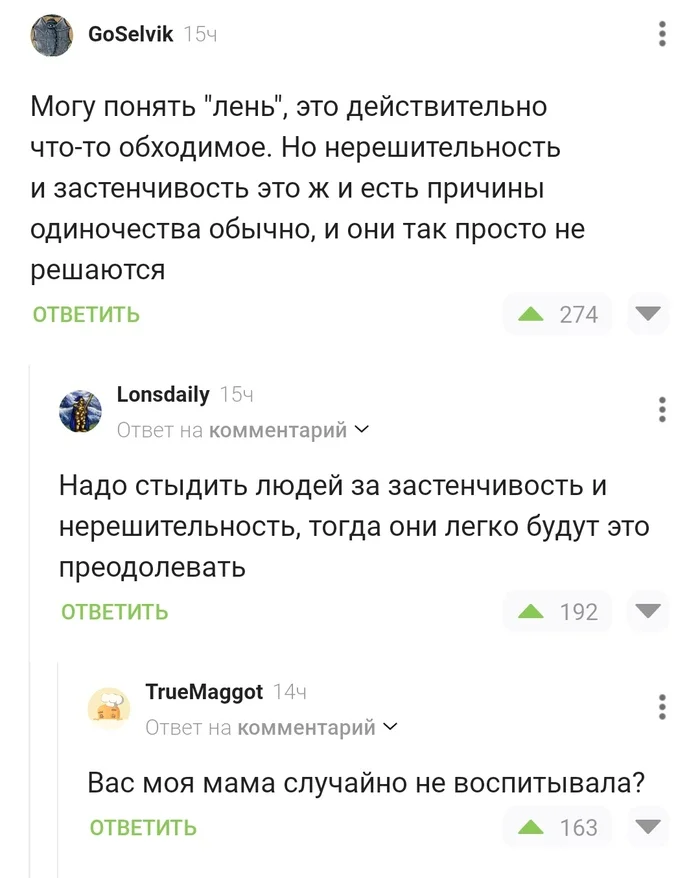 GoSelvik 15ч

Могу понять "лень", это действительно что-то обходимое. Но нерешительность и застенчивость это ж и есть причины одиночества обычно, и они так просто не решаются

ОТВЕТИТЬ

274

Lonsdaily 15ч

Ответ на комментарий

Надо стыдить людей за застенчивость и нерешительность, тогда они легко будут это преодолевать

ОТВЕТИТЬ

192

TrueMaggot 14ч

Ответ на комментарий

Вас моя мама случайно не воспитывала?

ОТВЕТИТЬ

163